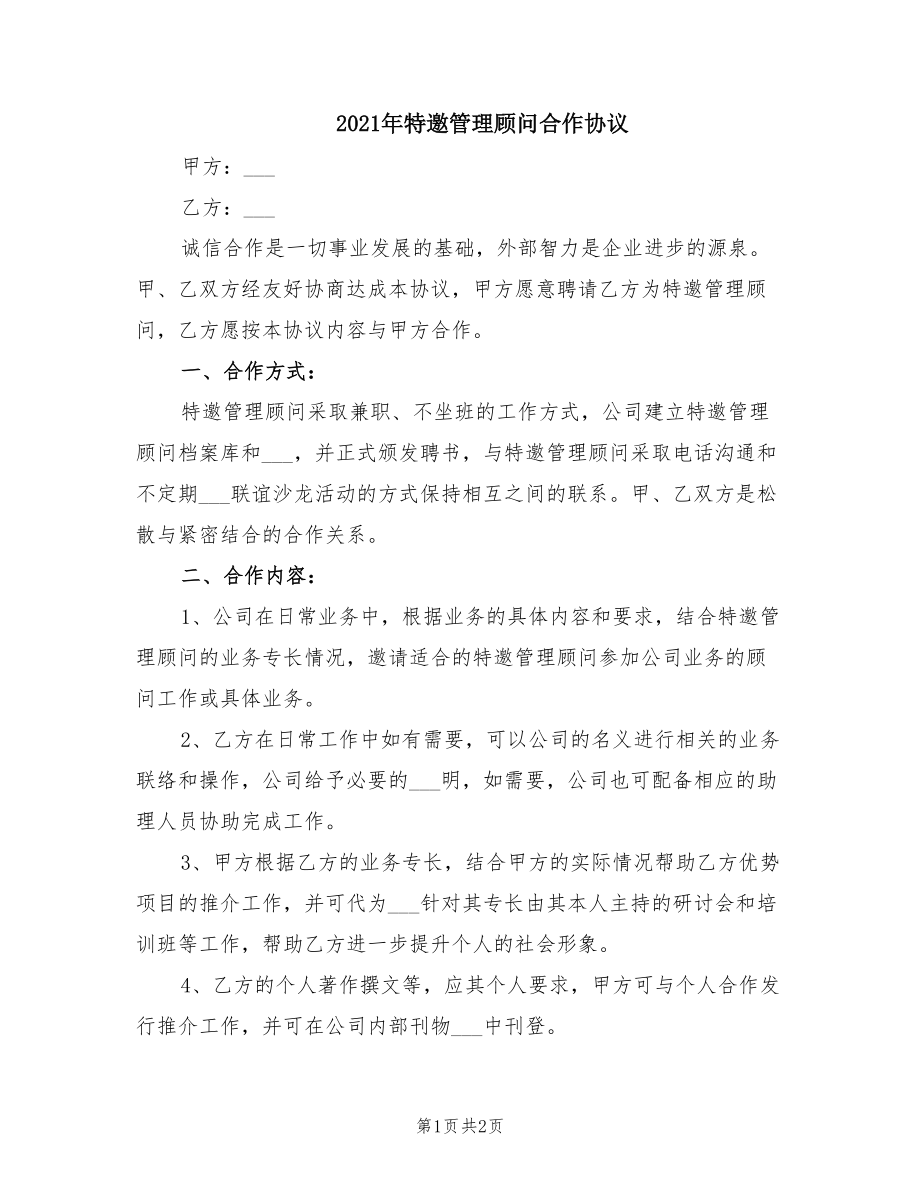 2021年特邀管理顾问合作协议

甲方：___

乙方：___

诚信合作是一切事业发展的基础，外部智力是企业进步的源泉。甲、乙双方经友好协商达成本协议，甲方愿意聘请乙方为特邀管理顾问，乙方愿按本协议内容与甲方合作。

一、合作方式：

特邀管理顾问采取兼职、不坐班的工作方式，公司建立特邀管理顾问档案库和___，并正式颁发聘书，与特邀管理顾问采取电话沟通和不定期___联谊沙龙活动的方式保持相互之间的联系。甲、乙双方是松散与紧密结合的合作关系。

二、合作内容：

1、公司在日常业务中，根据业务的具体内容和要求，结合特邀管理顾问的业务专长情况，邀请适合的特邀管理顾问参加公司业务的顾问工作或具体业务。

2、乙方在日常工作中如有需要，可以公司的名义进行相关的业务联络和操作，公司给予必要的___明，如需要，公司也可配备相应的助理人员协助完成工作。

3、甲方根据乙方的业务专长，结合甲方的实际情况帮助乙方优势项目的推介工作，并可代为___针对其专长由其本人主持的研讨会和培训班等工作，帮助乙方进一步提升个人的社会形象。

4、乙方的个人著作撰文等，应其个人要求，甲方可与个人合作发行推介工作，并可在公司内部刊物___中刊登。

第1页 共2页